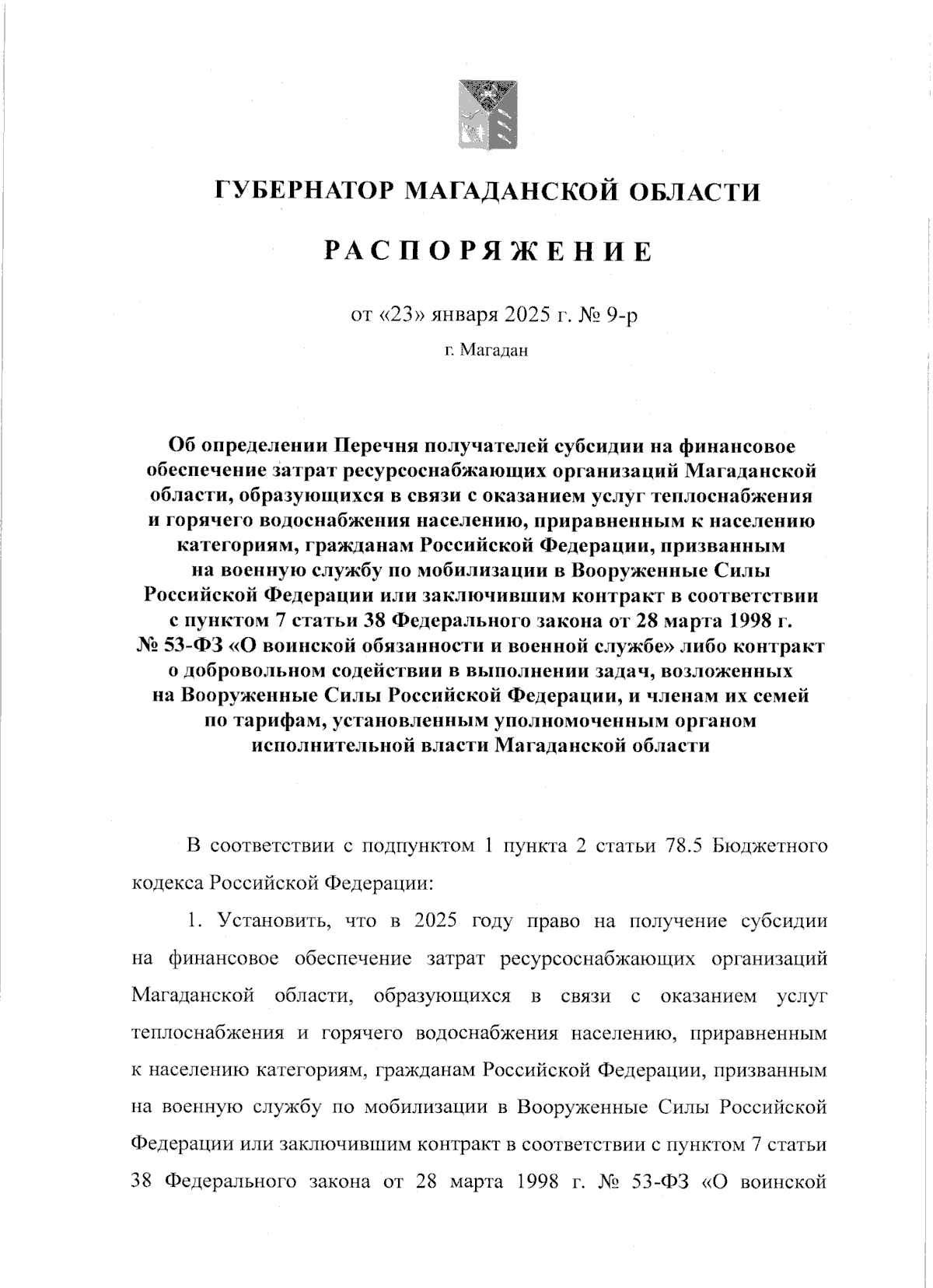 ГУБЕРНАТОР МАГАДАНСКОЙ ОБЛАСТИ

РАСПОРЯЖЕНИЕ

от «23» января 2025 г. № 9-р

г. Магадан

Об определении Перечня получателей субсидии на финансовое обеспечение затрат ресурсоснабжающих организаций Магаданской области, образующихся в связи с оказанием услуг теплоснабжения и горячего водоснабжения населению, приравненным к населению категориям, гражданам Российской Федерации, призванным на военную службу по мобилизации в Вооруженные Силы Российской Федерации или заключившим контракт в соответствии с пунктом 7 статьи 38 Федерального закона от 28 марта 1998 г. № 53-ФЗ «О воинской обязанности и военной службе» либо контракт о добровольном содействии в выполнении задач, возложенных на Вооруженные Силы Российской Федерации, и членам их семей по тарифам, установленным уполномоченным органом исполнительной власти Магаданской области

В соответствии с подпунктом 1 пункта 2 статьи 78.5 Бюджетного кодекса Российской Федерации:

1. Установить, что в 2025 году право на получение субсидии на финансовое обеспечение затрат ресурсоснабжающих организаций Магаданской области, образующихся в связи с оказанием услуг теплоснабжения и горячего водоснабжения населению, приравненным к населению категориям, гражданам Российской Федерации, призванным на военную службу по мобилизации в Вооруженные Силы Российской Федерации или заключившим контракт в соответствии с пунктом 7 статьи 38 Федерального закона от 28 марта 1998 г. № 53-ФЗ «О воинской